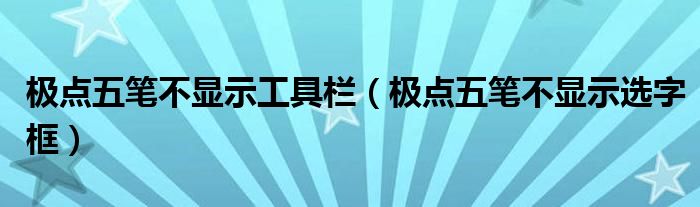 极点五笔不显示工具栏（极点五笔不显示选字框）